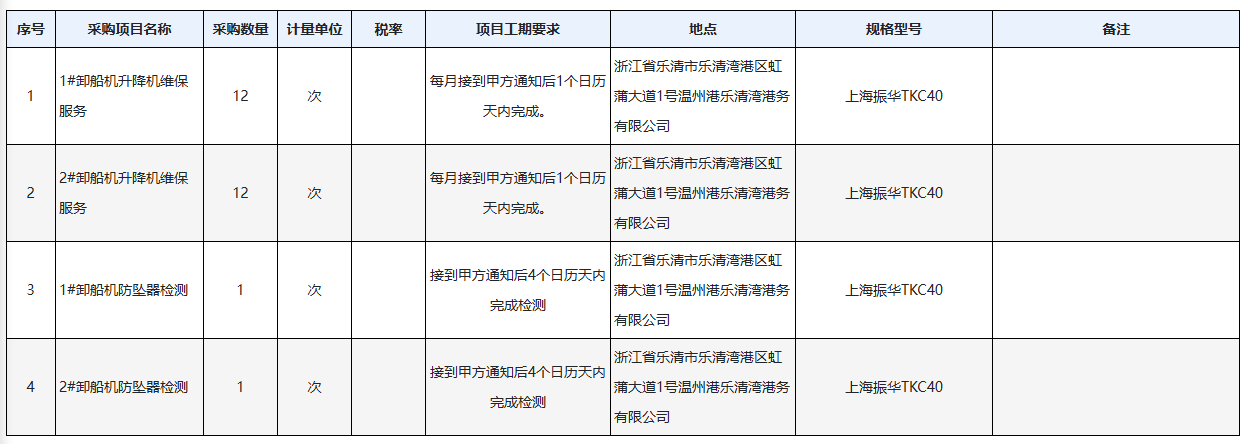 | 序号 | 采购项目名称 | 采购数量 | 计量单位 | 税率 | 项目工期要求 | 地点 | 规格型号 | 备注 |
|---|---|---|---|---|---|---|---|---|
| 1 | 1#卸船机升降机维保服务 | 12 | 次 | | 每月接到甲方通知后1个日历天内完成。 | 浙江省乐清市乐清湾港区虹蒲大道1号温州港乐清湾港务有限公司 | 上海振华TKC40 | |
| 2 | 2#卸船机升降机维保服务 | 12 | 次 | | 每月接到甲方通知后1个日历天内完成。 | 浙江省乐清市乐清湾港区虹蒲大道1号温州港乐清湾港务有限公司 | 上海振华TKC40 | |
| 3 | 1#卸船机防坠器检测 | 1 | 次 | | 接到甲方通知后4个日历天内完成检测 | 浙江省乐清市乐清湾港区虹蒲大道1号温州港乐清湾港务有限公司 | 上海振华TKC40 | |
| 4 | 2#卸船机防坠器检测 | 1 | 次 | | 接到甲方通知后4个日历天内完成检测 | 浙江省乐清市乐清湾港区虹蒲大道1号温州港乐清湾港务有限公司 | 上海振华TKC40 | |